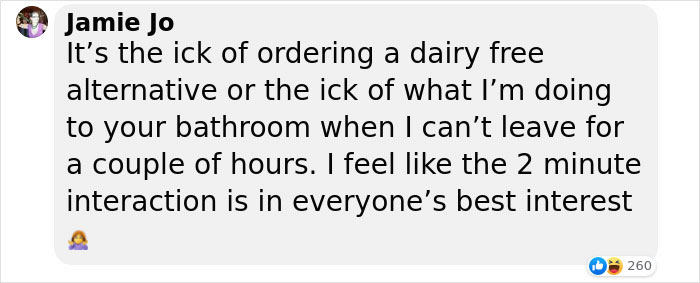 Jamie Jo
It’s the ick of ordering a dairy free alternative or the ick of what I’m doing to your bathroom when I can’t leave for a couple of hours. I feel like the 2 minute interaction is in everyone’s best interest 🤷‍♀️

260